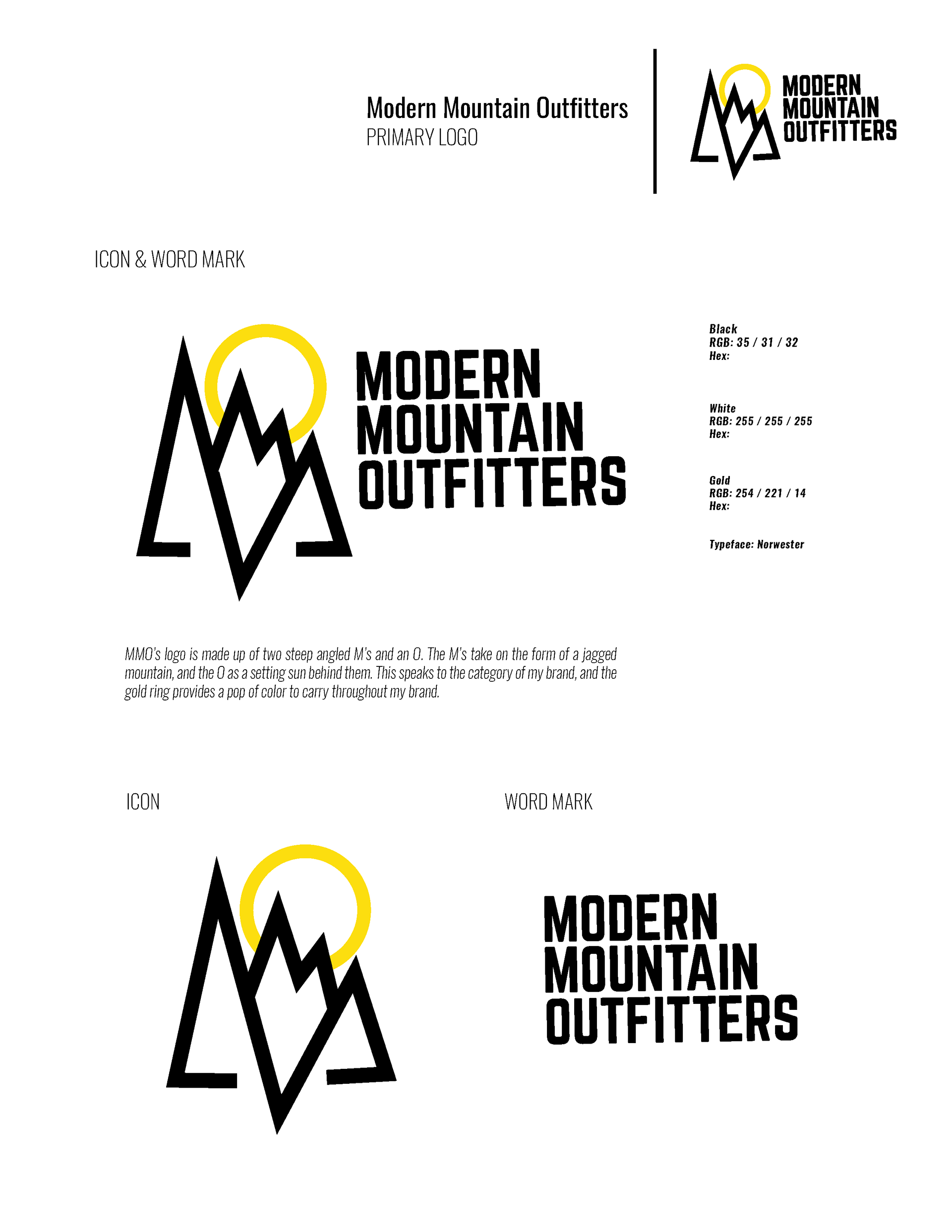 Modern Mountain Outfitters
PRIMARY LOGO

MODERN
MOUNTAIN
OUTFITTERS

ICON & WORD MARK

MODERN
MOUNTAIN
OUTFITTERS

Black
RGB: 35 / 31 / 32
Hex:

White
RGB: 255 / 255 / 255
Hex:

Gold
RGB: 254 / 221 / 14
Hex:

Typeface: Norwester

MMO's logo is made up of two steep angled M's and an O. The M's take on the form of a jagged mountain, and the O as a setting sun behind them. This speaks to the category of my brand, and the gold ring provides a pop of color to carry throughout my brand.

ICON

WORD MARK

MODERN
MOUNTAIN
OUTFITTERS